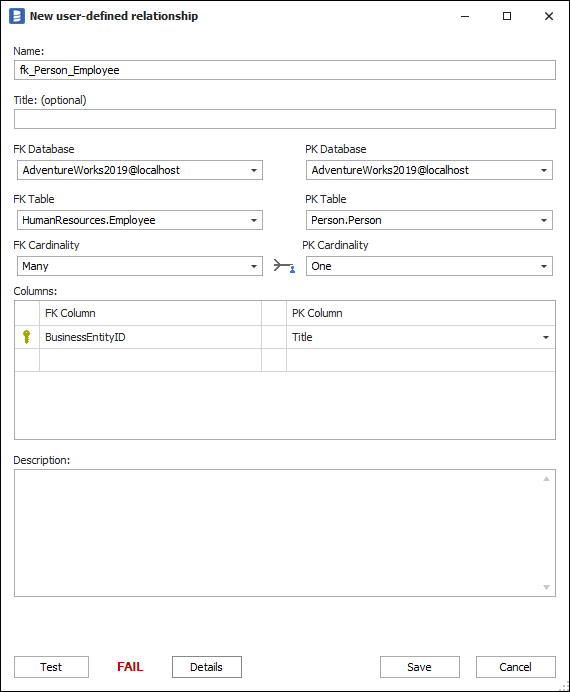 New user-defined relationship

Name:
fk_Person_Employee

Title: (optional)

FK Database
AdventureWorks2019@localhost

PK Database
AdventureWorks2019@localhost

FK Table
HumanResources.Employee

PK Table
Person.Person

FK Cardinality
Many

PK Cardinality
One

Columns:

| | FK Column | | PK Column |
|---|---|---|---|
| | BusinessEntityID | | Title |
| | | | |

Description:

Test FAIL Details Save Cancel